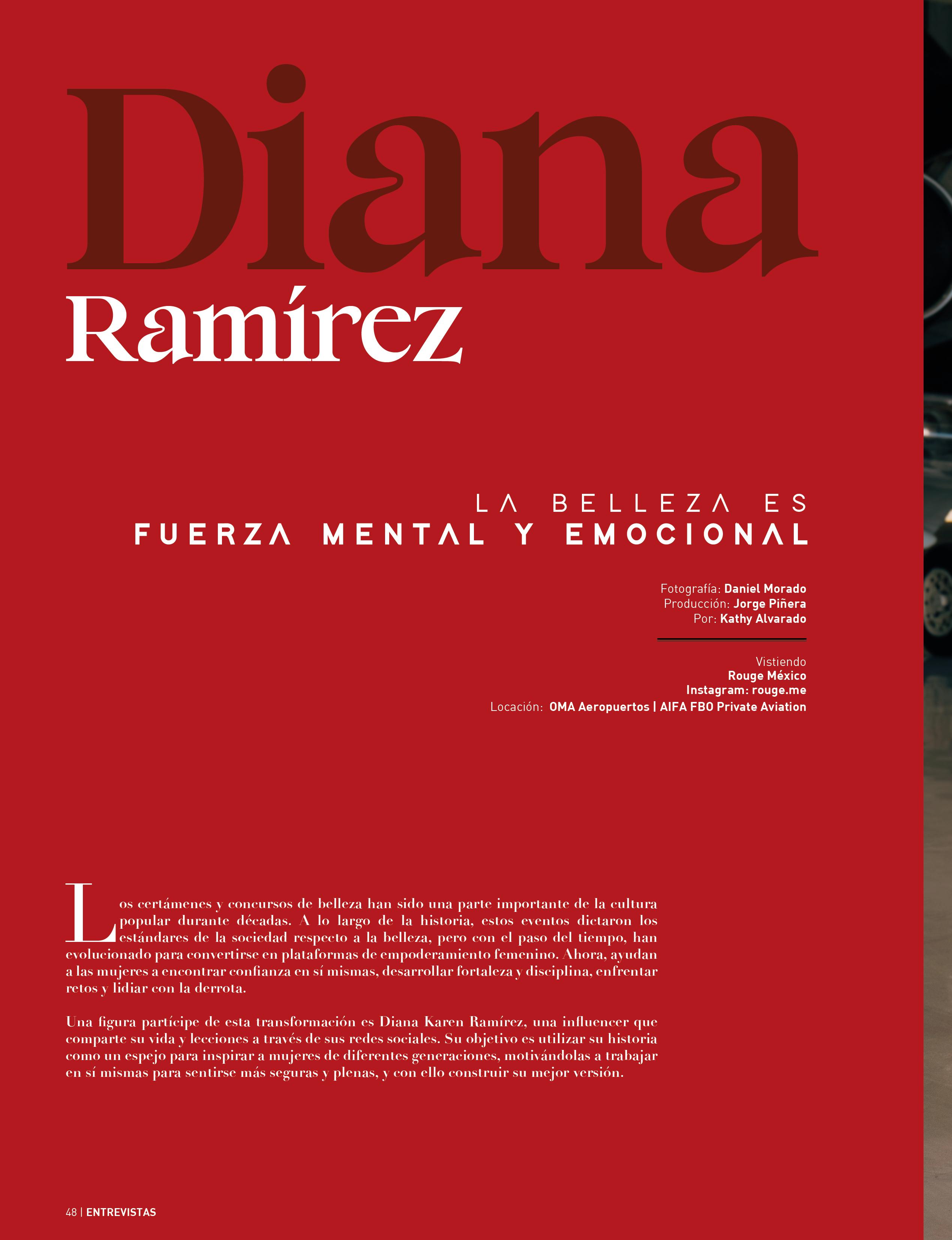 Diana
Ramírez

LA BELLEZA ES
FUERZA MENTAL Y EMOCIONAL

Fotografía: Daniel Morado
Producción: Jorge Piñera
Por: Kathy Alvarado

Vistiendo
Rouge México
Instagram: rouge.me
Locación: OMA Aeropuertos | AIFA FBO Private Aviation

Los certámenes y concursos de belleza han sido una parte importante de la cultura popular durante décadas. A lo largo de la historia, estos eventos dictaron los estándares de la sociedad respecto a la belleza, pero con el paso del tiempo, han evolucionado para convertirse en plataformas de empoderamiento femenino. Ahora, ayudan a las mujeres a encontrar confianza en sí mismas, desarrollar fortaleza y disciplina, enfrentar retos y lidiar con la derrota.

Una figura partícipe de esta transformación es Diana Karen Ramírez, una influencer que comparte su vida y lecciones a través de sus redes sociales. Su objetivo es utilizar su historia como un espejo para inspirar a mujeres de diferentes generaciones, motivándolas a trabajar en sí mismas para sentirse más seguras y plenas, y con ello construir su mejor versión.

48 | ENTREVISTAS